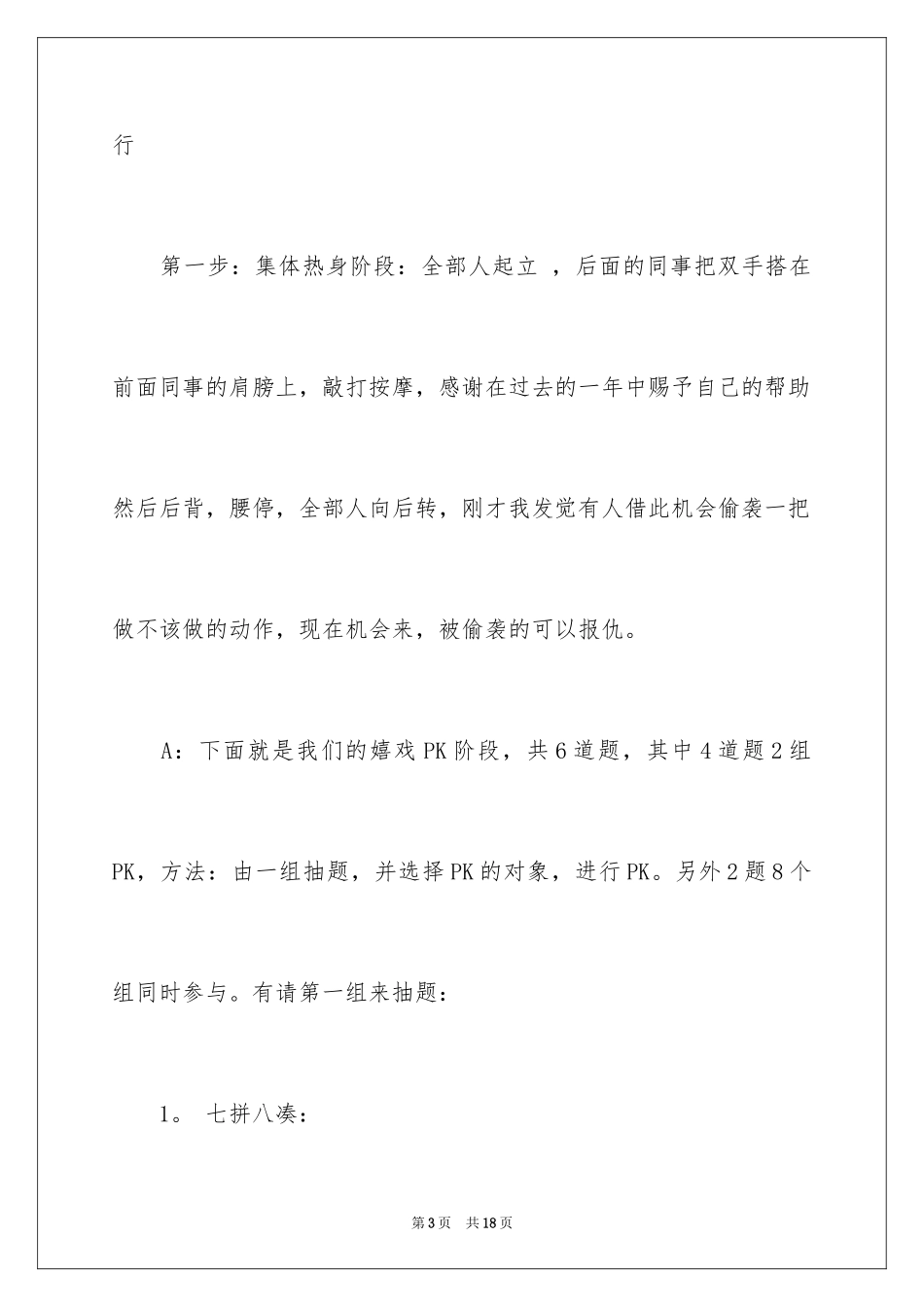 行

第一步：集体热身阶段：全部人起立 ，后面的同事把双手搭在前面同事的肩膀上，敲打按摩，感谢在过去的一年中赐予自己的帮助然后后背，腰停，全部人向后转，刚才我发觉有人借此机会偷袭一把做不该做的动作，现在机会来，被偷袭的可以报仇。

A：下面就是我们的嬉戏PK阶段，共6道题，其中4道题2组PK，方法：由一组抽题，并选择PK的对象，进行PK。另外2题8个组同时参与。有请第一组来抽题：

1。 七拼八凑：

第3页 共18页